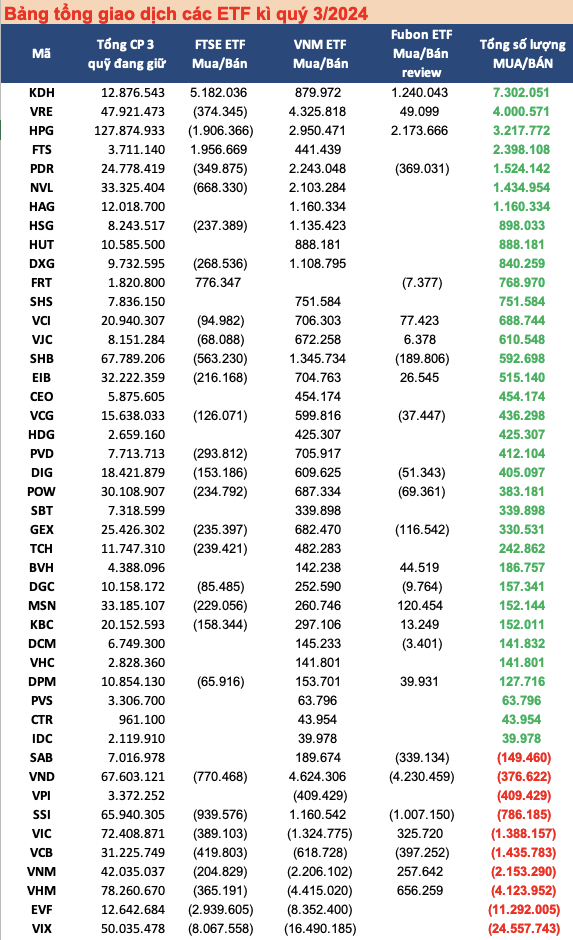 Bảng tổng giao dịch các ETF kì quý 3/2024

| Mã | Tổng CP 3 quỹ đang giữ | FTSE ETF Mua/Bán | VNM ETF Mua/Bán | Fubon ETF Mua/Bán review | Tổng số lượng MUA/BÁN |
|---|---|---|---|---|---|
| KDH | 12.876.543 | 5.182.036 | 879.972 | 1.240.043 | 7.302.051 |
| VRE | 47.921.473 | (374.345) | 4.325.818 | 49.099 | 4.000.571 |
| HPG | 127.874.933 | (1.906.366) | 2.950.471 | 2.173.666 | 3.217.772 |
| FTS | 3.711.140 | 1.956.669 | 441.439 | | 2.398.108 |
| PDR | 24.778.419 | (349.875) | 2.243.048 | (369.031) | 1.524.142 |
| NVL | 33.325.404 | (668.330) | 2.103.284 | | 1.434.954 |
| HAG | 12.018.700 | | 1.160.334 | | 1.160.334 |
| HSG | 8.243.517 | (237.389) | 1.135.423 | | 898.033 |
| HUT | 10.585.500 | | 888.181 | | 888.181 |
| DXG | 9.732.595 | (268.536) | 1.108.795 | | 840.259 |
| FRT | 1.820.800 | 776.347 | | (7.377) | 768.970 |
| SHS | 7.836.150 | | 751.584 | | 751.584 |
| VCI | 20.940.307 | (94.982) | 706.303 | 77.423 | 688.744 |
| VJC | 8.151.284 | (68.088) | 672.258 | 6.378 | 610.548 |
| SHB | 67.789.206 | (563.230) | 1.345.734 | (189.806) | 592.698 |
| EIB | 32.222.359 | (216.168) | 704.763 | 26.545 | 515.140 |
| CEO | 5.875.605 | | 454.174 | | 454.174 |
| VCG | 15.638.033 | (126.071) | 599.816 | (37.447) | 436.298 |
| HDG | 2.659.160 | | 425.307 | | 425.307 |
| PVD | 7.713.713 | (293.812) | 705.917 | | 412.104 |
| DIG | 18.421.879 | (153.186) | 609.625 | (51.343) | 405.097 |
| POW | 30.108.907 | (234.792) | 687.334 | (69.361) | 383.181 |
| SBT | 7.318.599 | | 339.898 | | 339.898 |
| GEX | 25.426.302 | (235.397) | 682.470 | (116.542) | 330.531 |
| TCH | 11.747.310 | (239.421) | 482.283 | | 242.862 |
| BVH | 4.388.096 | | 142.238 | 44.519 | 186.757 |
| DGC | 10.158.172 | (85.485) | 252.590 | (9.764) | 157.341 |
| MSN | 33.185.107 | (229.056) | 260.746 | 120.454 | 152.144 |
| KBC | 20.152.593 | (158.344) | 297.106 | 13.249 | 152.011 |
| DCM | 6.749.300 | | 145.233 | (3.401) | 141.832 |
| VHC | 2.828.360 | | 141.801 | | 141.801 |
| DPM | 10.854.130 | (65.916) | 153.701 | 39.931 | 127.716 |
| PVS | 3.306.700 | | 63.796 | | 63.796 |
| CTR | 961.100 | | 43.954 | | 43.954 |
| IDC | 2.119.910 | | 39.978 | | 39.978 |
| SAB | 7.016.978 | | 189.674 | (339.134) | (149.460) |
| VND | 67.603.121 | (770.468) | 4.624.306 | (4.230.459) | (376.622) |
| VPI | 3.372.252 | | (409.429) | | (409.429) |
| SSI | 65.940.305 | (939.576) | 1.160.542 | (1.007.150) | (786.185) |
| VIC | 72.408.871 | (389.103) | (1.324.775) | 325.720 | (1.388.157) |
| VCB | 31.225.749 | (419.803) | (618.728) | (397.252) | (1.435.783) |
| VNM | 42.035.037 | (204.829) | (2.206.102) | 257.642 | (2.153.290) |
| VHM | 78.260.670 | (365.191) | (4.415.020) | 656.259 | (4.123.952) |
| EVF | 12.642.684 | (2.939.605) | (8.352.400) | | (11.292.005) |
| VIX | 50.035.478 | (8.067.558) | (16.490.185) | | (24.557.743) |